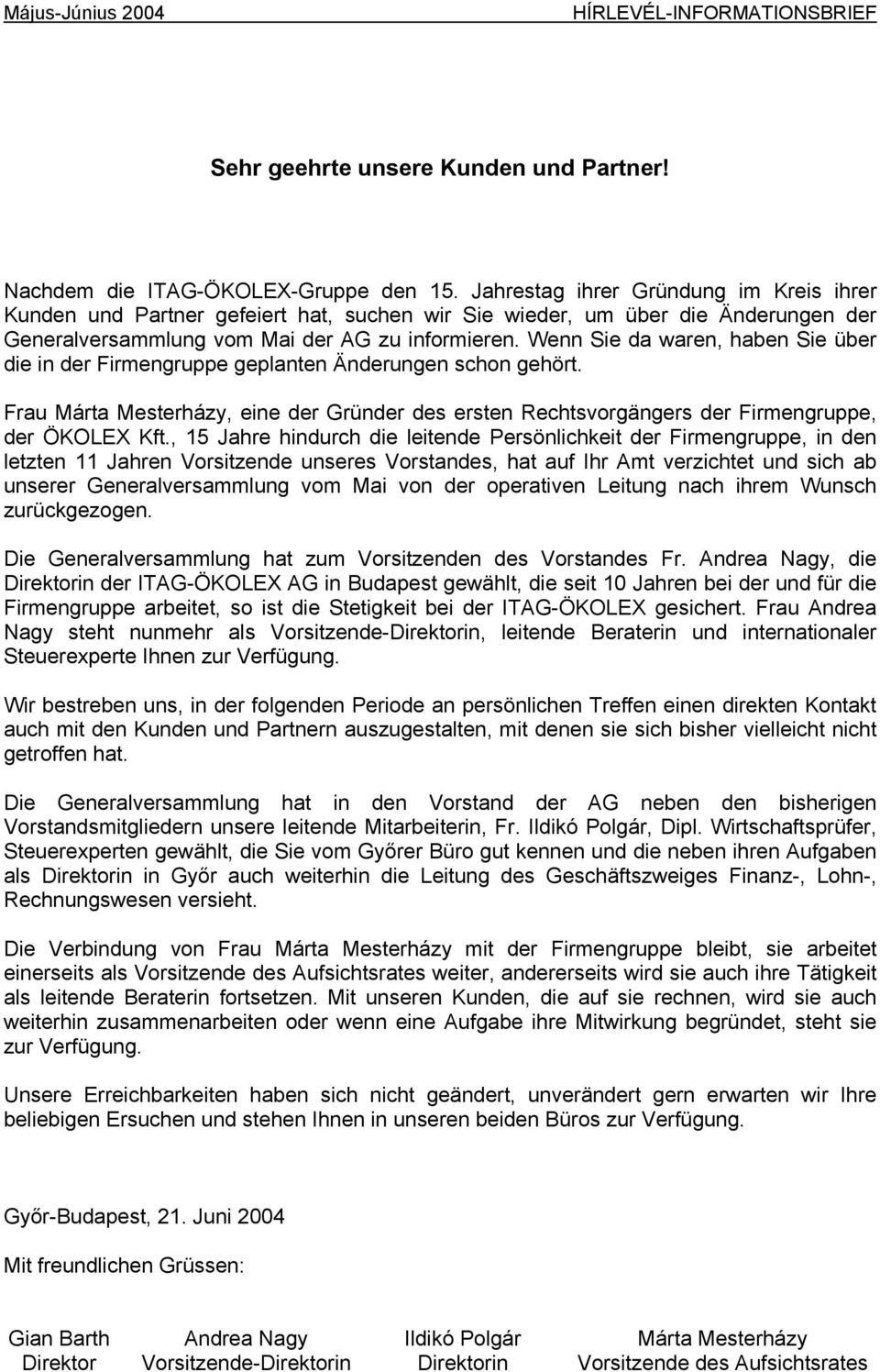 Május-Június 2004 HÍRLEVÉL-INFORMATIONSBRIEF

Sehr geehrte unsere Kunden und Partner!

Nachdem die ITAG-ÖKOLEX-Gruppe den 15. Jahrestag ihrer Gründung im Kreis ihrer Kunden und Partner gefeiert hat, suchen wir Sie wieder, um über die Änderungen der Generalversammlung vom Mai der AG zu informieren. Wenn Sie da waren, haben Sie über die in der Firmengruppe geplanten Änderungen schon gehört.

Frau Márta Mesterházy, eine der Gründer des ersten Rechtsvorgängers der Firmengruppe, der ÖKOLEX Kft., 15 Jahre hindurch die leitende Persönlichkeit der Firmengruppe, in den letzten 11 Jahren Vorsitzende unseres Vorstandes, hat auf Ihr Amt verzichtet und sich ab unserer Generalversammlung vom Mai von der operativen Leitung nach ihrem Wunsch zurückgezogen.

Die Generalversammlung hat zum Vorsitzenden des Vorstandes Fr. Andrea Nagy, die Direktorin der ITAG-ÖKOLEX AG in Budapest gewählt, die seit 10 Jahren bei der und für die Firmengruppe arbeitet, so ist die Stetigkeit bei der ITAG-ÖKOLEX gesichert. Frau Andrea Nagy steht nunmehr als Vorsitzende-Direktorin, leitende Beraterin und internationaler Steuerexperte Ihnen zur Verfügung.

Wir bestreben uns, in der folgenden Periode an persönlichen Treffen einen direkten Kontakt auch mit den Kunden und Partnern auszugestalten, mit denen sie sich bisher vielleicht nicht getroffen hat.

Die Generalversammlung hat in den Vorstand der AG neben den bisherigen Vorstandsmitgliedern unsere leitende Mitarbeiterin, Fr. Ildikó Polgár, Dipl. Wirtschaftsprüfer, Steuerexperten gewählt, die Sie vom Győrer Büro gut kennen und die neben ihren Aufgaben als Direktorin in Győr auch weiterhin die Leitung des Geschäftszweiges Finanz-, Lohn-, Rechnungswesen versieht.

Die Verbindung von Frau Márta Mesterházy mit der Firmengruppe bleibt, sie arbeitet einerseits als Vorsitzende des Aufsichtsrates weiter, andererseits wird sie auch ihre Tätigkeit als leitende Beraterin fortsetzen. Mit unseren Kunden, die auf sie rechnen, wird sie auch weiterhin zusammenarbeiten oder wenn eine Aufgabe ihre Mitwirkung begründet, steht sie zur Verfügung.

Unsere Erreichbarkeiten haben sich nicht geändert, unverändert gern erwarten wir Ihre beliebigen Ersuchen und stehen Ihnen in unseren beiden Büros zur Verfügung.

Győr-Budapest, 21. Juni 2004

Mit freundlichen Grüssen:

Gian Barth
Direktor

Andrea Nagy
Vorsitzende-Direktorin

Ildikó Polgár
Direktorin

Márta Mesterházy
Vorsitzende des Aufsichtsrates